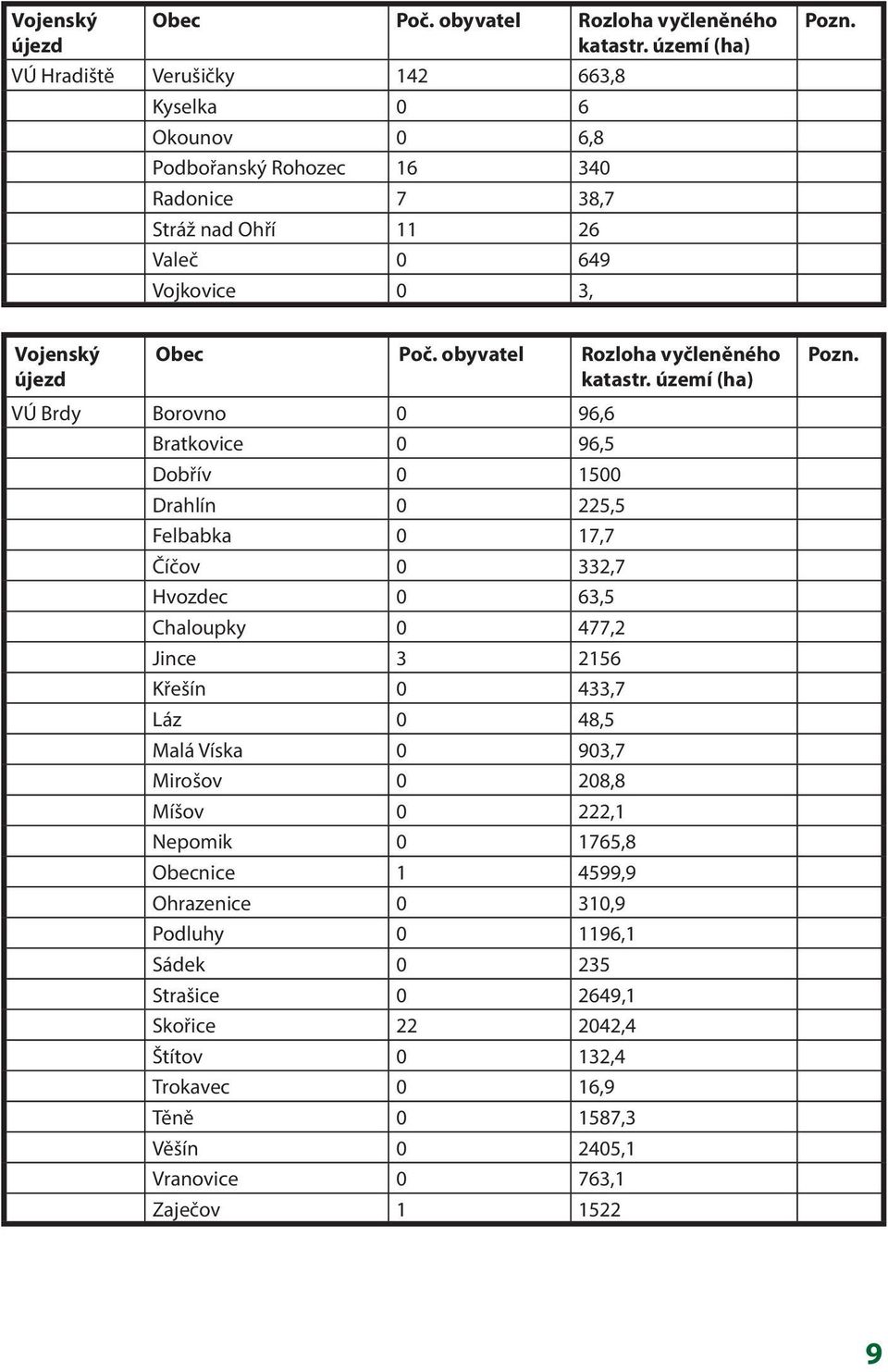 | Vojenský újezd | Obec | Poč. obyvatel | Rozloha vyčleněného katastr. území (ha) | Pozn. |
|---|---|---|---|---|
| VÚ Hradiště | Verušičky | 142 | 663,8 | |
| | Kyselka | 0 | 6 | |
| | Okounov | 0 | 6,8 | |
| | Podbořanský Rohozec | 16 | 340 | |
| | Radonice | 7 | 38,7 | |
| | Stráž nad Ohří | 11 | 26 | |
| | Valeč | 0 | 649 | |
| | Vojkovice | 0 | 3, | |

| Vojenský újezd | Obec | Poč. obyvatel | Rozloha vyčleněného katastr. území (ha) | Pozn. |
|---|---|---|---|---|
| VÚ Brdy | Borovno | 0 | 96,6 | |
| | Bratkovice | 0 | 96,5 | |
| | Dobřív | 0 | 1500 | |
| | Drahlín | 0 | 225,5 | |
| | Felbabka | 0 | 17,7 | |
| | Číčov | 0 | 332,7 | |
| | Hvozdec | 0 | 63,5 | |
| | Chaloupky | 0 | 477,2 | |
| | Jince | 3 | 2156 | |
| | Křešín | 0 | 433,7 | |
| | Láz | 0 | 48,5 | |
| | Malá Víska | 0 | 903,7 | |
| | Mirošov | 0 | 208,8 | |
| | Míšov | 0 | 222,1 | |
| | Nepomik | 0 | 1765,8 | |
| | Obecnice | 1 | 4599,9 | |
| | Ohrazenice | 0 | 310,9 | |
| | Podluhy | 0 | 1196,1 | |
| | Sádek | 0 | 235 | |
| | Strašice | 0 | 2649,1 | |
| | Skořice | 22 | 2042,4 | |
| | Štítov | 0 | 132,4 | |
| | Trokavec | 0 | 16,9 | |
| | Těně | 0 | 1587,3 | |
| | Věšín | 0 | 2405,1 | |
| | Vranovice | 0 | 763,1 | |
| | Zaječov | 1 | 1522 | |

9